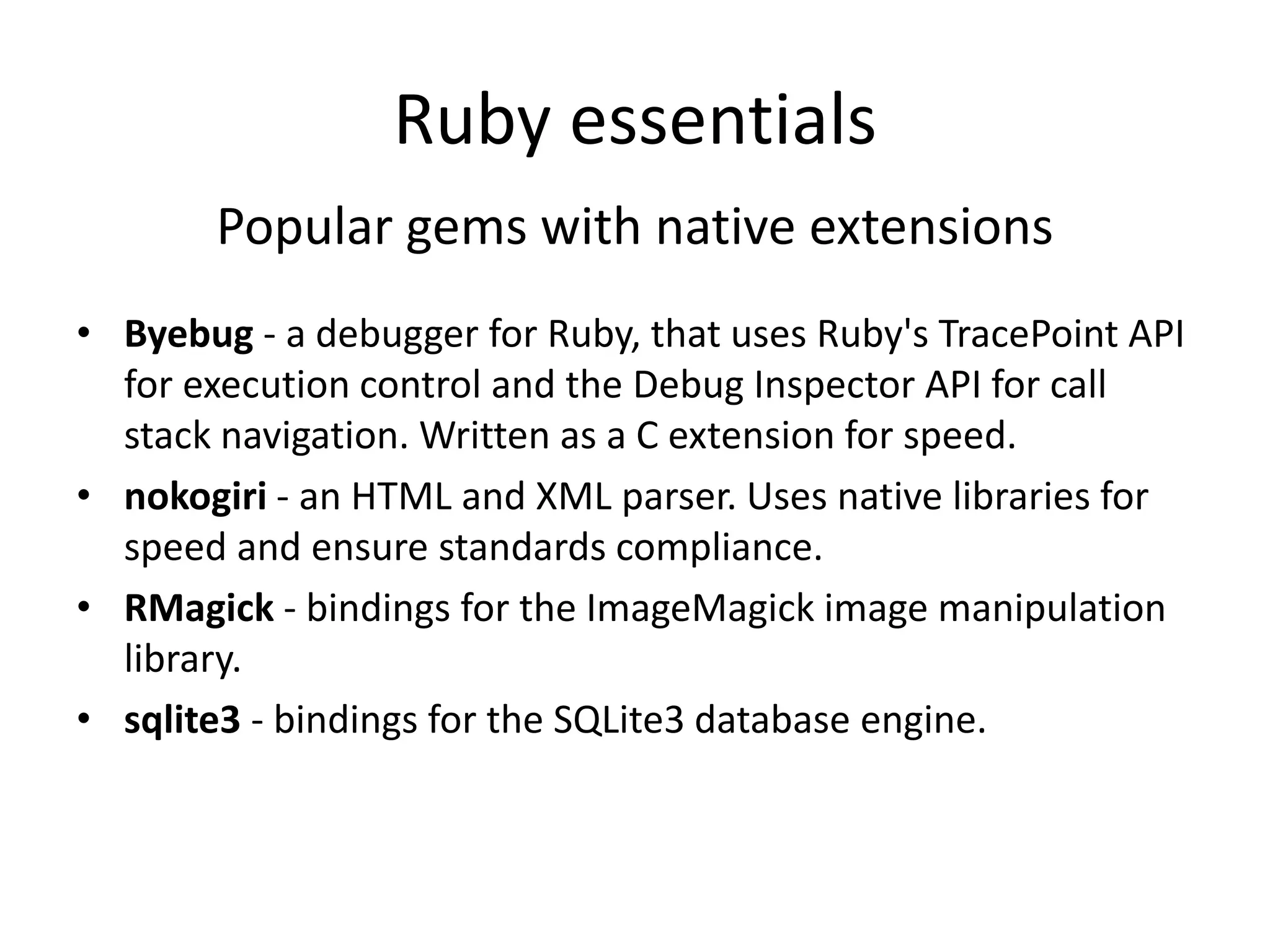 Ruby essentials

Popular gems with native extensions

• Byebug - a debugger for Ruby, that uses Ruby's TracePoint API for execution control and the Debug Inspector API for call stack navigation. Written as a C extension for speed.
• nokogiri - an HTML and XML parser. Uses native libraries for speed and ensure standards compliance.
• RMagick - bindings for the ImageMagick image manipulation library.
• sqlite3 - bindings for the SQLite3 database engine.